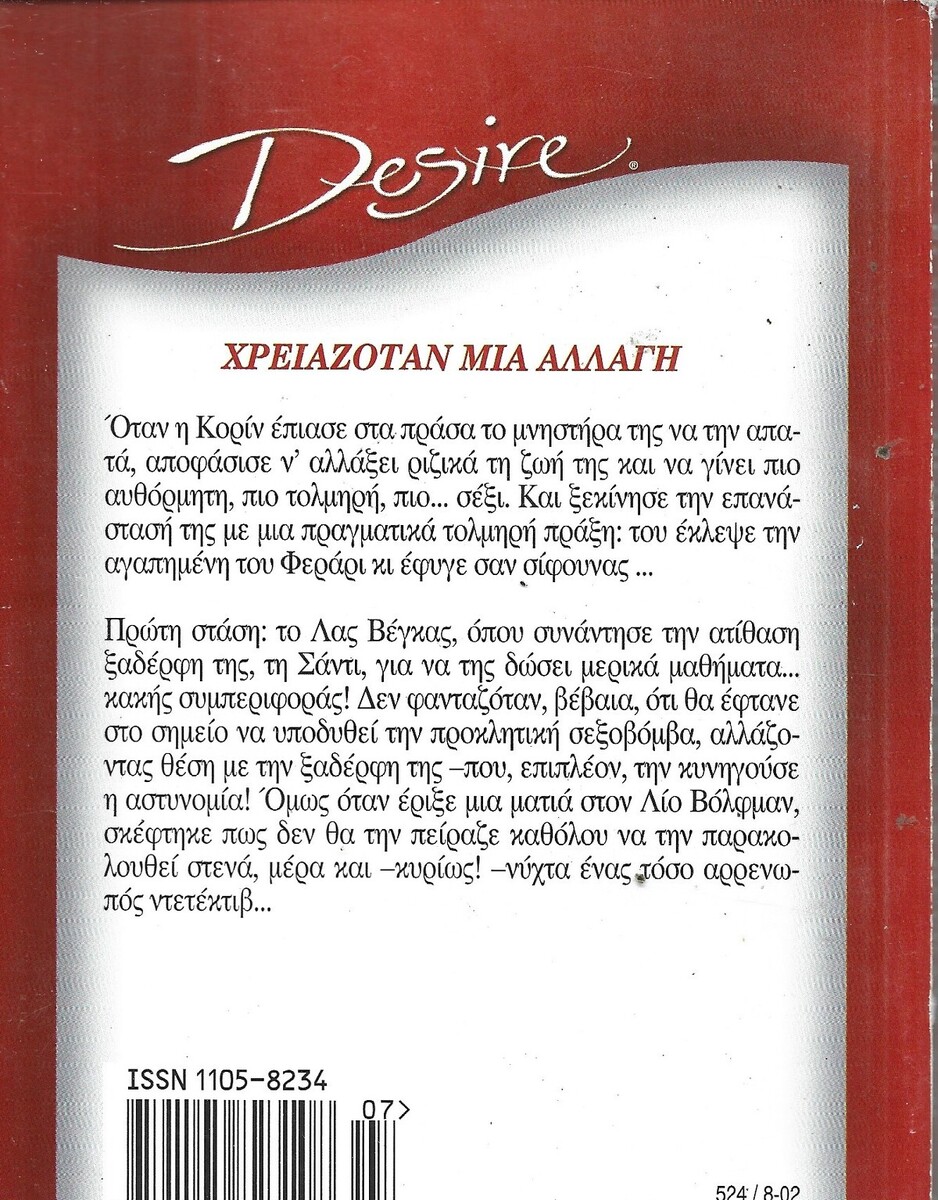 Desire®

ΧΡΕΙΑΖΟΤΑΝ ΜΙΑ ΑΛΛΑΓΗ

Όταν η Κορίν έπιασε στα πράσα το μνηστήρα της να την απατά, αποφάσισε ν' αλλάξει ριζικά τη ζωή της και να γίνει πιο αυθόρμητη, πιο τολμηρή, πιο... σέξι. Και ξεκίνησε την επανάστασή της με μια πραγματικά τολμηρή πράξη: του έκλεψε την αγαπημένη του Φεράρι κι έφυγε σαν σίφουνας ...

Πρώτη στάση: το Λας Βέγκας, όπου συνάντησε την ατίθαση ξαδέρφη της, τη Σάντι, για να της δώσει μερικά μαθήματα... κακής συμπεριφοράς! Δεν φανταζόταν, βέβαια, ότι θα έφτανε στο σημείο να υποδυθεί την προκλητική σεξοβόμβα, αλλάζοντας θέση με την ξαδέρφη της –που, επιπλέον, την κυνηγούσε η αστυνομία! Όμως όταν έριξε μια ματιά στον Λίο Βόλφμαν, σκέφτηκε πως δεν θα την πείραζε καθόλου να την παρακολουθεί στενά, μέρα και –κυρίως! –νύχτα ένας τόσο αρρενωπός ντετέκτιβ...

ISSN 1105-8234

07>

524 / 8-02